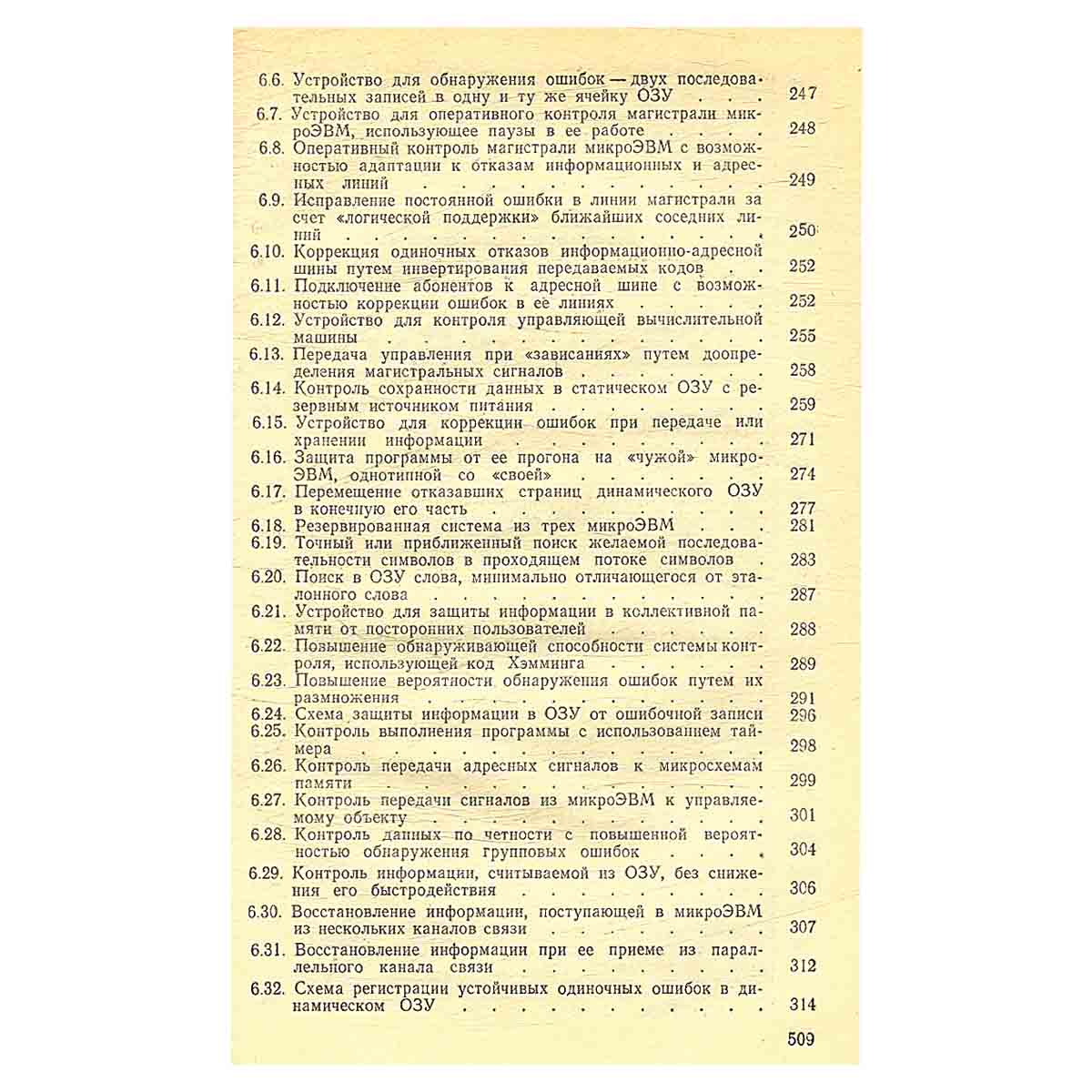 6.6. Устройство для обнаружения ошибок — двух последовательных записей в одну и ту же ячейку ОЗУ 247
6.7. Устройство для оперативного контроля магистрали микроЭВМ, использующее паузы в ее работе 248
6.8. Оперативный контроль магистрали микроЭВМ с возможностью адаптации к отказам информационных и адресных линий 249
6.9. Исправление постоянной ошибки в линии магистрали за счет «логической поддержки» ближайших соседних линий 250
6.10. Коррекция одиночных отказов информационно-адресной шины путем инвертирования передаваемых кодов 252
6.11. Подключение абонентов к адресной шине с возможностью коррекции ошибок в ее линиях 252
6.12. Устройство для контроля управляющей вычислительной машины 255
6.13. Передача управления при «зависаниях» путем доопределения магистральных сигналов 258
6.14. Контроль сохранности данных в статическом ОЗУ с резервным источником питания 259
6.15. Устройство для коррекции ошибок при передаче или хранении информации 271
6.16. Защита программы от ее прогона на «чужой» микроЭВМ, однотипной со «своей» 274
6.17. Перемещение отказавших страниц динамического ОЗУ в конечную его часть 277
6.18. Резервированная система из трех микроЭВМ 281
6.19. Точный или приближенный поиск желаемой последовательности символов в проходящем потоке символов 283
6.20. Поиск в ОЗУ слова, минимально отличающегося от эталонного слова 287
6.21. Устройство для защиты информации в коллективной памяти от посторонних пользователей 288
6.22. Повышение обнаруживающей способности системы контроля, использующей код Хэмминга 289
6.23. Повышение вероятности обнаружения ошибок путем их размножения 291
6.24. Схема защиты информации в ОЗУ от ошибочной записи 296
6.25. Контроль выполнения программы с использованием таймера 298
6.26. Контроль передачи адресных сигналов к микросхемам памяти 299
6.27. Контроль передачи сигналов из микроЭВМ к управляемому объекту 301
6.28. Контроль данных по четности с повышенной вероятностью обнаружения групповых ошибок 304
6.29. Контроль информации, считываемой из ОЗУ, без снижения его быстродействия 306
6.30. Восстановление информации, поступающей в микроЭВМ из нескольких каналов связи 307
6.31. Восстановление информации при ее приеме из параллельного канала связи 312
6.32. Схема регистрации устойчивых одиночных ошибок в динамическом ОЗУ 314

509